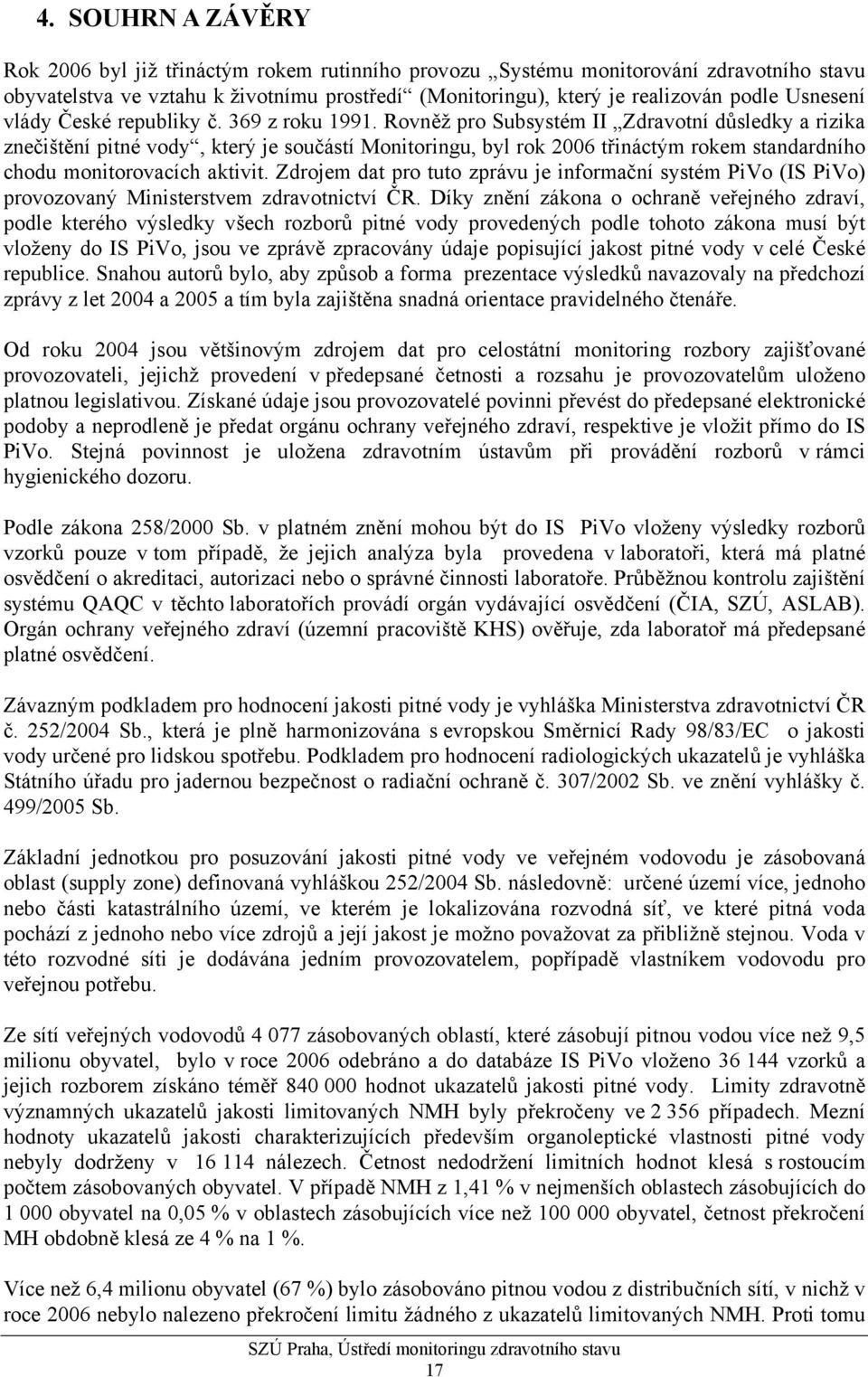 4. SOUHRN A ZÁVĚRY

Rok 2006 byl již třináctým rokem rutinního provozu „Systému monitorování zdravotního stavu obyvatelstva ve vztahu k životnímu prostředí“ (Monitoringu), který je realizován podle Usnesení vlády České republiky č. 369 z roku 1991. Rovněž pro Subsystém II „Zdravotní důsledky a rizika znečištění pitné vody“, který je součástí Monitoringu, byl rok 2006 třináctým rokem standardního chodu monitorovacích aktivit. Zdrojem dat pro tuto zprávu je informační systém PiVo (IS PiVo) provozovaný Ministerstvem zdravotnictví ČR. Díky znění zákona o ochraně veřejného zdraví, podle kterého výsledky všech rozborů pitné vody provedených podle tohoto zákona musí být vloženy do IS PiVo, jsou ve zprávě zpracovány údaje popisující jakost pitné vody v celé České republice. Snahou autorů bylo, aby způsob a forma prezentace výsledků navazovaly na předchozí zprávy z let 2004 a 2005 a tím byla zajištěna snadná orientace pravidelného čtenáře.

Od roku 2004 jsou většinovým zdrojem dat pro celostátní monitoring rozbory zajišťované provozovateli, jejichž provedení v předepsané četnosti a rozsahu je provozovatelům uloženo platnou legislativou. Získané údaje jsou provozovatelé povinni převést do předepsané elektronické podoby a neprodleně je předat orgánu ochrany veřejného zdraví, respektive je vložit přímo do IS PiVo. Stejná povinnost je uložena zdravotním ústavům při provádění rozborů v rámci hygienického dozoru.

Podle zákona 258/2000 Sb. v platném znění mohou být do IS PiVo vloženy výsledky rozborů vzorků pouze v tom případě, že jejich analýza byla provedena v laboratoři, která má platné osvědčení o akreditaci, autorizaci nebo o správné činnosti laboratoře. Průběžnou kontrolu zajištění systému QAQC v těchto laboratořích provádí orgán vydávající osvědčení (ČIA, SZÚ, ASLAB). Orgán ochrany veřejného zdraví (územní pracoviště KHS) ověřuje, zda laboratoř má předepsané platné osvědčení.

Závazným podkladem pro hodnocení jakosti pitné vody je vyhláška Ministerstva zdravotnictví ČR č. 252/2004 Sb., která je plně harmonizována s evropskou Směrnicí Rady 98/83/EC o jakosti vody určené pro lidskou spotřebu. Podkladem pro hodnocení radiologických ukazatelů je vyhláška Státního úřadu pro jadernou bezpečnost o radiační ochraně č. 307/2002 Sb. ve znění vyhlášky č. 499/2005 Sb.

Základní jednotkou pro posuzování jakosti pitné vody ve veřejném vodovodu je zásobovaná oblast (supply zone) definovaná vyhláškou 252/2004 Sb. následovně: určené území více, jednoho nebo části katastrálního území, ve kterém je lokalizována rozvodná síť, ve které pitná voda pochází z jednoho nebo více zdrojů a její jakost je možno považovat za přibližně stejnou. Voda v této rozvodné síti je dodávána jedním provozovatelem, popřípadě vlastníkem vodovodu pro veřejnou potřebu.

Ze sítí veřejných vodovodů 4 077 zásobovaných oblastí, které zásobují pitnou vodou více než 9,5 milionu obyvatel, bylo v roce 2006 odebráno a do databáze IS PiVo vloženo 36 144 vzorků a jejich rozborem získáno téměř 840 000 hodnot ukazatelů jakosti pitné vody. Limity zdravotně významných ukazatelů jakosti limitovaných NMH byly překročeny ve 2 356 případech. Mezní hodnoty ukazatelů jakosti charakterizujících především organoleptické vlastnosti pitné vody nebyly dodrženy v 16 114 nálezech. Četnost nedodržení limitních hodnot klesá s rostoucím počtem zásobovaných obyvatel. V případě NMH z 1,41 % v nejmenších oblastech zásobujících do 1 000 obyvatel na 0,05 % v oblastech zásobujících více než 100 000 obyvatel, četnost překročení MH obdobně klesá ze 4 % na 1 %.

Více než 6,4 milionu obyvatel (67 %) bylo zásobováno pitnou vodou z distribučních sítí, v nichž v roce 2006 nebylo nalezeno překročení limitu žádného z ukazatelů limitovaných NMH. Proti tomu

SZÚ Praha, Ústředí monitoringu zdravotního stavu
17